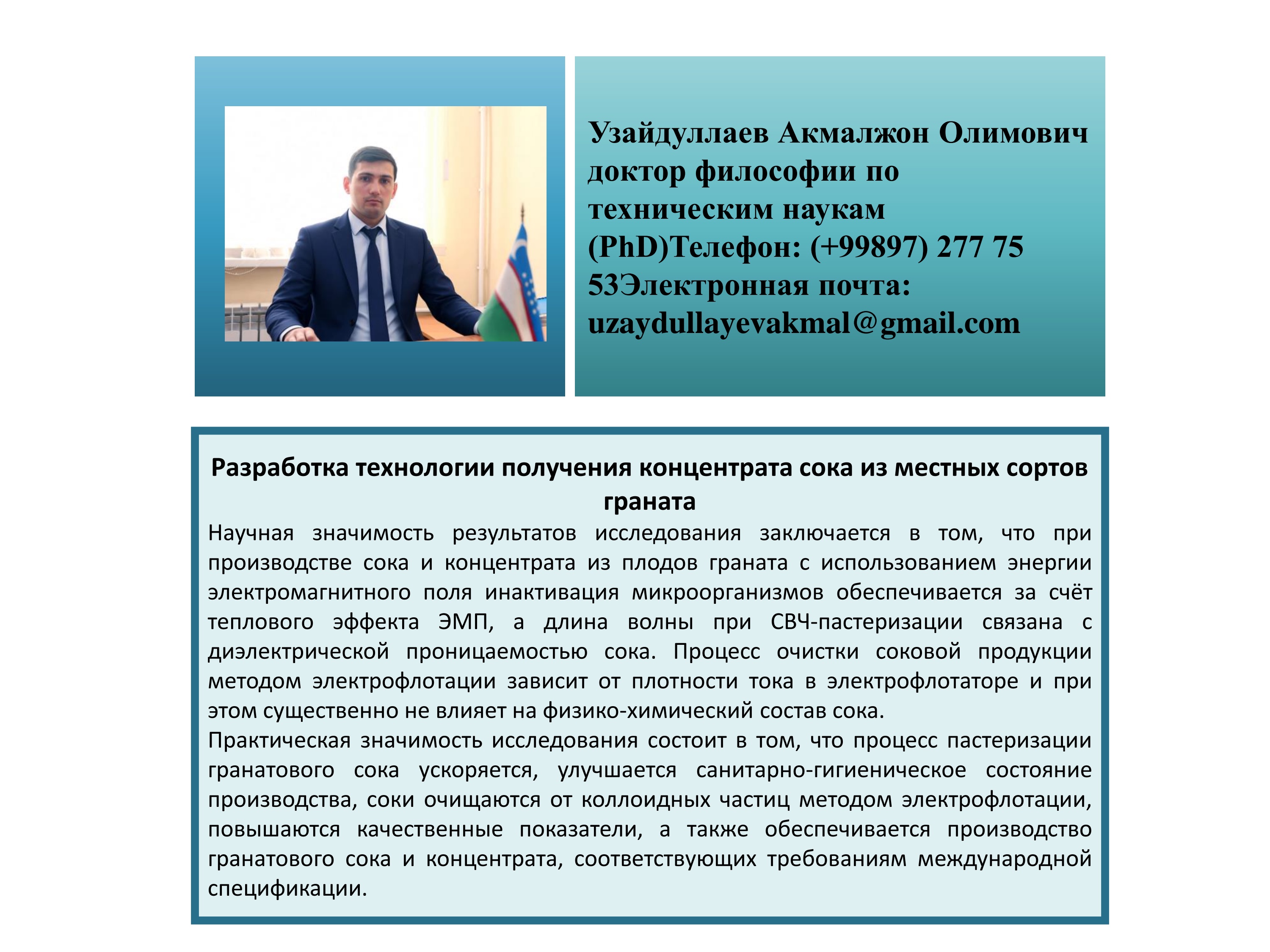 Узайдуллаев Акмалжон Олимович доктор философии по техническим наукам (PhD)Телефон: (+99897) 277 75 53Электронная почта: uzaydullayevakmal@gmail.com

Разработка технологии получения концентрата сока из местных сортов граната

Научная значимость результатов исследования заключается в том, что при производстве сока и концентрата из плодов граната с использованием энергии электромагнитного поля инактивация микроорганизмов обеспечивается за счёт теплового эффекта ЭМП, а длина волны при СВЧ-пастеризации связана с диэлектрической проницаемостью сока. Процесс очистки соковой продукции методом электрофлотации зависит от плотности тока в электрофлотаторе и при этом существенно не влияет на физико-химический состав сока.
Практическая значимость исследования состоит в том, что процесс пастеризации гранатового сока ускоряется, улучшается санитарно-гигиеническое состояние производства, соки очищаются от коллоидных частиц методом электрофлотации, повышаются качественные показатели, а также обеспечивается производство гранатового сока и концентрата, соответствующих требованиям международной спецификации.